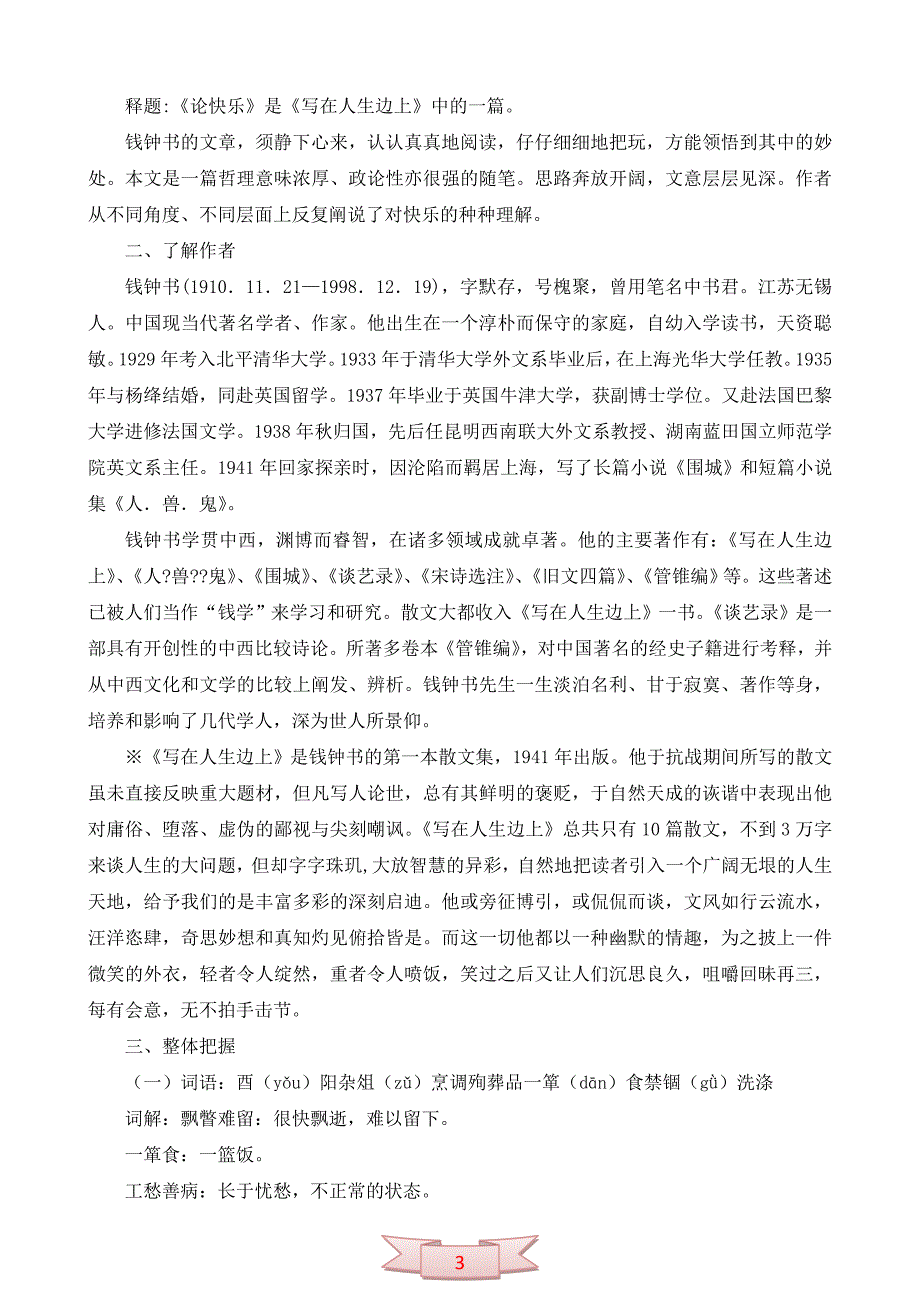 释题:《论快乐》是《写在人生边上》中的一篇。

钱钟书的文章，须静下心来，认认真真地阅读，仔仔细细地把玩，方能领悟到其中的妙处。本文是一篇哲理意味浓厚、政论性亦很强的随笔。思路奔放开阔，文意层层见深。作者从不同角度、不同层面上反复阐说了对快乐的种种理解。

二、了解作者

钱钟书(1910．11．21—1998．12．19)，字默存，号槐聚，曾用笔名中书君。江苏无锡人。中国现当代著名学者、作家。他出生在一个淳朴而保守的家庭，自幼入学读书，天资聪敏。1929年考入北平清华大学。1933年于清华大学外文系毕业后，在上海光华大学任教。1935年与杨绛结婚，同赴英国留学。1937年毕业于英国牛津大学，获副博士学位。又赴法国巴黎大学进修法国文学。1938年秋归国，先后任昆明西南联大外文系教授、湖南蓝田国立师范学院英文系主任。1941年回家探亲时，因沦陷而羁居上海，写了长篇小说《围城》和短篇小说集《人．兽．鬼》。

钱钟书学贯中西，渊博而睿智，在诸多领域成就卓著。他的主要著作有:《写在人生边上》、《人?兽??鬼》、《围城》、《谈艺录》、《宋诗选注》、《旧文四篇》、《管锥编》等。这些著述已被人们当作“钱学”来学习和研究。散文大都收入《写在人生边上》一书。《谈艺录》是一部具有开创性的中西比较诗论。所著多卷本《管锥编》，对中国著名的经史子籍进行考释，并从中西文化和文学的比较上阐发、辨析。钱钟书先生一生淡泊名利、甘于寂寞、著作等身，培养和影响了几代学人，深为世人所景仰。

※《写在人生边上》是钱钟书的第一本散文集，1941年出版。他于抗战期间所写的散文虽未直接反映重大题材，但凡写人论世，总有其鲜明的褒贬，于自然天成的诙谐中表现出他对庸俗、堕落、虚伪的鄙视与尖刻嘲讽。《写在人生边上》总共只有10篇散文，不到3万字来谈人生的大问题，但却字字珠玑,大放智慧的异彩，自然地把读者引入一个广阔无垠的人生天地，给予我们的是丰富多彩的深刻启迪。他或旁征博引，或侃侃而谈，文风如行云流水，汪洋恣肆，奇思妙想和真知灼见俯拾皆是。而这一切他都以一种幽默的情趣，为之披上一件微笑的外衣，轻者令人绽然，重者令人喷饭，笑过之后又让人们沉思良久，咀嚼回味再三，每有会意，无不拍手击节。

三、整体把握

（一）词语：酉（yǒu）阳杂俎（zǔ）烹调殉葬品一箪（dān）食禁锢（gù）洗涤

词解：飘瞥难留：很快飘逝，难以留下。

一箪食：一篮饭。

工愁善病：长于忧愁，不正常的状态。

3